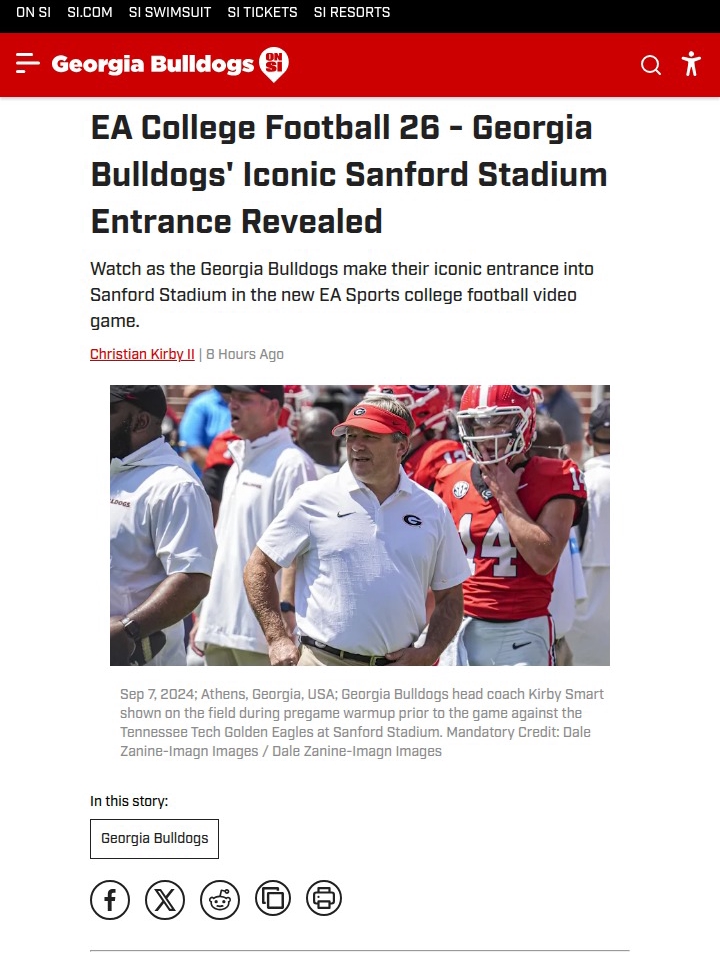 ON SI SI.COM SI SWIMSUIT SI TICKETS SI RESORTS

Georgia Bulldogs ON SI

EA College Football 26 - Georgia Bulldogs' Iconic Sanford Stadium Entrance Revealed

Watch as the Georgia Bulldogs make their iconic entrance into Sanford Stadium in the new EA Sports college football video game.

Christian Kirby II | 8 Hours Ago

Sep 7, 2024; Athens, Georgia, USA; Georgia Bulldogs head coach Kirby Smart shown on the field during pregame warmup prior to the game against the Tennessee Tech Golden Eagles at Sanford Stadium. Mandatory Credit: Dale Zanine-Imagn Images / Dale Zanine-Imagn Images

In this story:

Georgia Bulldogs